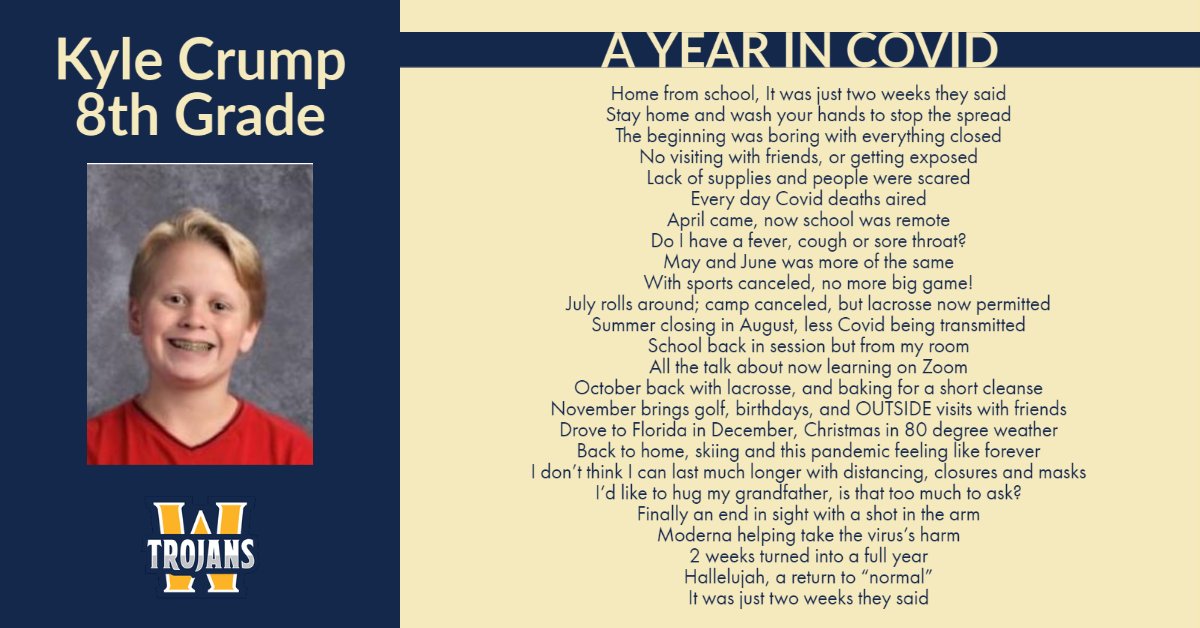 Kyle Crump
8th Grade

W
TROJANS

A YEAR IN COVID

Home from school, It was just two weeks they said
Stay home and wash your hands to stop the spread
The beginning was boring with everything closed
No visiting with friends, or getting exposed
Lack of supplies and people were scared
Every day Covid deaths aired
April came, now school was remote
Do I have a fever, cough or sore throat?
May and June was more of the same
With sports canceled, no more big game!
July rolls around; camp canceled, but lacrosse now permitted
Summer closing in August, less Covid being transmitted
School back in session but from my room
All the talk about now learning on Zoom
October back with lacrosse, and baking for a short cleanse
November brings golf, birthdays, and OUTSIDE visits with friends
Drove to Florida in December, Christmas in 80 degree weather
Back to home, skiing and this pandemic feeling like forever
I don't think I can last much longer with distancing, closures and masks
I'd like to hug my grandfather, is that too much to ask?
Finally an end in sight with a shot in the arm
Moderna helping take the virus's harm
2 weeks turned into a full year
Hallelujah, a return to "normal"
It was just two weeks they said